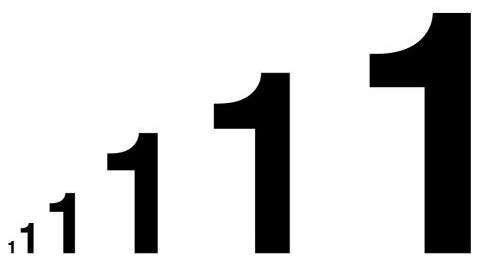 1 1 1 1 1 1